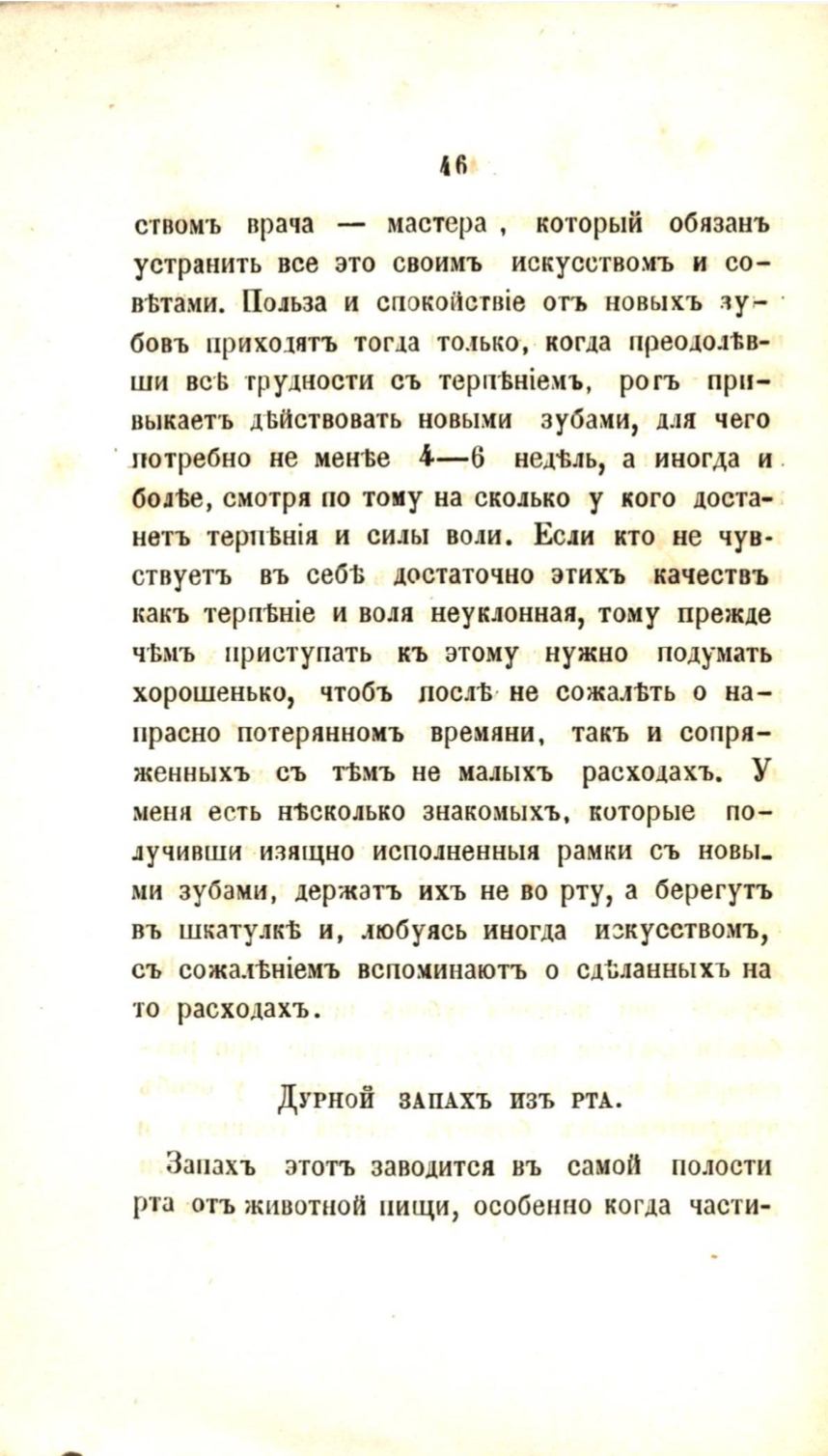 46

ствомъ врача — мастера, который обязанъ устранить все это своимъ искусствомъ и совѣтами. Польза и спокойствіе отъ новыхъ зубовъ приходятъ тогда только, когда преодолѣвши всѣ трудности съ терпѣніемъ, ротъ привыкаетъ дѣйствовать новыми зубами, для чего потребно не менѣе 4—6 недѣль, а иногда и болѣе, смотря по тому на сколько у кого достанетъ терпѣнія и силы воли. Если кто не чувствуетъ въ себѣ достаточно этихъ качествъ какъ терпѣніе и воля неуклонная, тому прежде чѣмъ приступать къ этому нужно подумать хорошенько, чтобъ послѣ не сожалѣть о напрасно потерянномъ времяни, такъ и сопряженныхъ съ тѣмъ не малыхъ расходахъ. У меня есть нѣсколько знакомыхъ, которые получивши изящно исполненныя рамки съ новыми зубами, держатъ ихъ не во рту, а берегутъ въ шкатулкѣ и, любуясь иногда искусствомъ, съ сожалѣніемъ вспоминаютъ о сдѣланныхъ на то расходахъ.

Дурной запахъ изъ рта.

Запахъ этотъ заводится въ самой полости рта отъ животной пищи, особенно когда части-